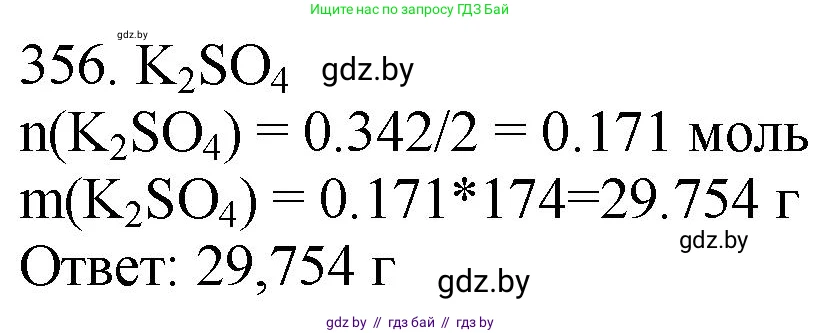 Ищите нас по запросу ГДЗ Бай

gdz.by

356. $K_2SO_4$ gdz.by

$n(K_2SO_4) = 0.342/2 = 0.171$ моль

$m(K_2SO_4) = 0.171*174=29.754$ г

gdz.by

Ответ: 29,754 г

gdz.by

gdz by // гдз бай // гдз by